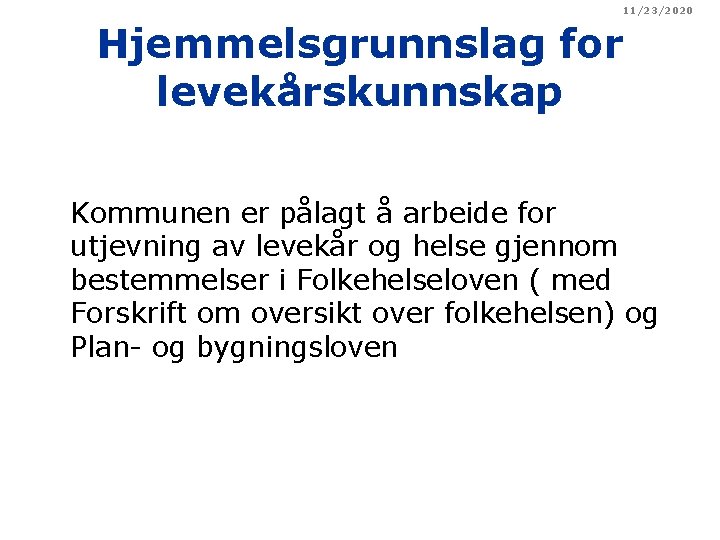 11/23/2020

Hjemmelsgrunnslag for levekårskunnskap

Kommunen er pålagt å arbeide for utjevning av levekår og helse gjennom bestemmelser i Folkehelseloven ( med Forskrift om oversikt over folkehelsen) og Plan- og bygningsloven